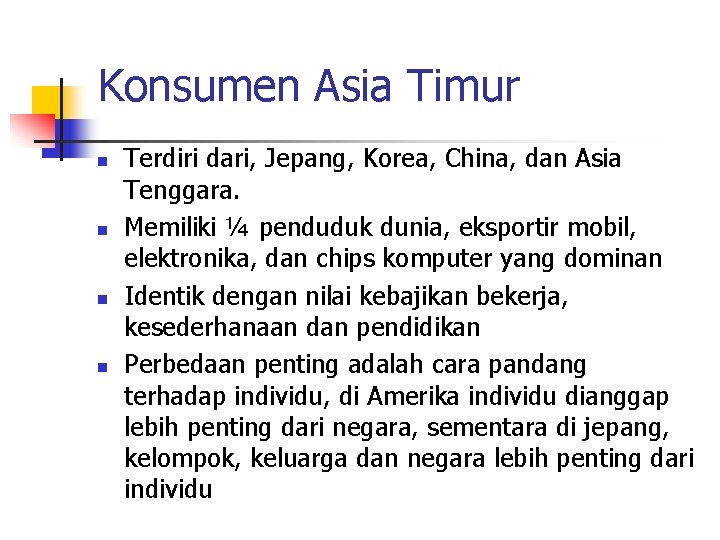 Konsumen Asia Timur

• Terdiri dari, Jepang, Korea, China, dan Asia Tenggara.
• Memiliki ¼ penduduk dunia, eksportir mobil, elektronika, dan chips komputer yang dominan
• Identik dengan nilai kebajikan bekerja, kesederhanaan dan pendidikan
• Perbedaan penting adalah cara pandang terhadap individu, di Amerika individu dianggap lebih penting dari negara, sementara di jepang, kelompok, keluarga dan negara lebih penting dari individu